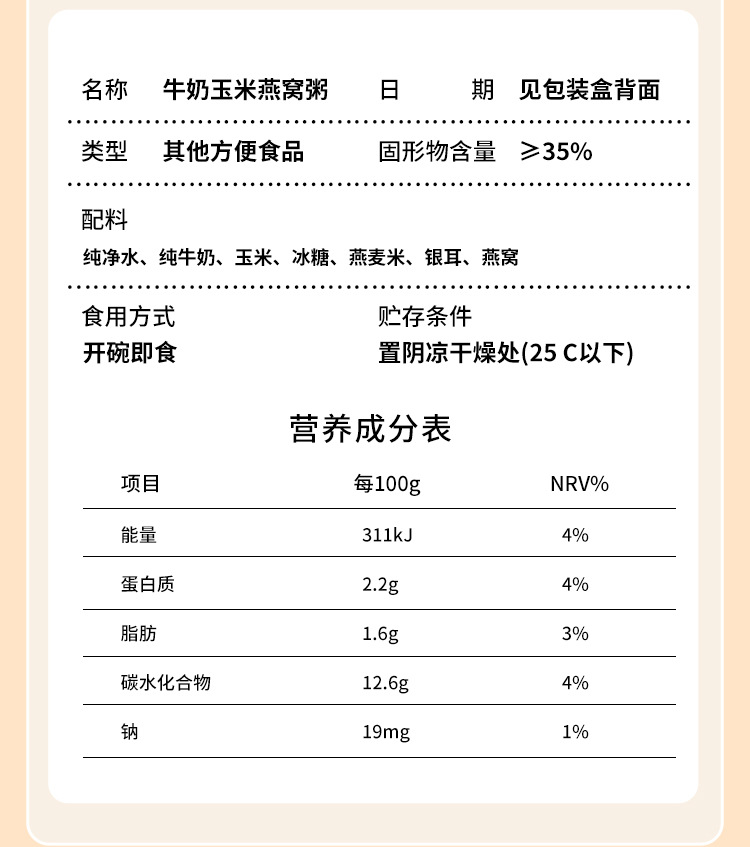 名称 牛奶玉米燕窝粥 日 期 见包装盒背面

类型 其他方便食品 固形物含量 ≥35%

配料

纯净水、纯牛奶、玉米、冰糖、燕麦米、银耳、燕窝

食用方式

开碗即食

贮存条件

置阴凉干燥处(25 C以下)

营养成分表

| 项目 | 每100g | NRV% |
|---|---|---|
| 能量 | 311kJ | 4% |
| 蛋白质 | 2.2g | 4% |
| 脂肪 | 1.6g | 3% |
| 碳水化合物 | 12.6g | 4% |
| 钠 | 19mg | 1% |